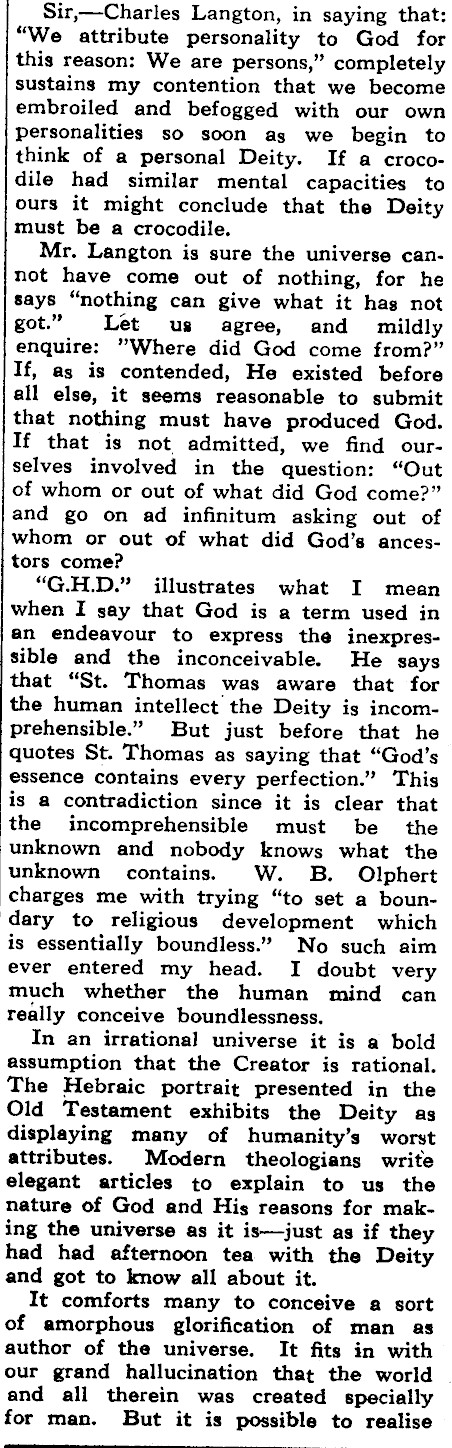 Sir,—Charles Langton, in saying that: "We attribute personality to God for this reason: We are persons," completely sustains my contention that we become embroiled and befogged with our own personalities so soon as we begin to think of a personal Deity. If a crocodile had similar mental capacities to ours it might conclude that the Deity must be a crocodile.

Mr. Langton is sure the universe cannot have come out of nothing, for he says "nothing can give what it has not got." Let us agree, and mildly enquire: "Where did God come from?" If, as is contended, He existed before all else, it seems reasonable to submit that nothing must have produced God. If that is not admitted, we find ourselves involved in the question: "Out of whom or out of what did God come?" and go on ad infinitum asking out of whom or out of what did God's ancestors come?

"G.H.D." illustrates what I mean when I say that God is a term used in an endeavour to express the inexpressible and the inconceivable. He says that "St. Thomas was aware that for the human intellect the Deity is incomprehensible." But just before that he quotes St. Thomas as saying that "God's essence contains every perfection." This is a contradiction since it is clear that the incomprehensible must be the unknown and nobody knows what the unknown contains. W. B. Olphert charges me with trying "to set a boundary to religious development which is essentially boundless." No such aim ever entered my head. I doubt very much whether the human mind can really conceive boundlessness.

In an irrational universe it is a bold assumption that the Creator is rational. The Hebraic portrait presented in the Old Testament exhibits the Deity as displaying many of humanity's worst attributes. Modern theologians write elegant articles to explain to us the nature of God and His reasons for making the universe as it is—just as if they had had afternoon tea with the Deity and got to know all about it.

It comforts many to conceive a sort of amorphous glorification of man as author of the universe. It fits in with our grand hallucination that the world and all therein was created specially for man. But it is possible to realise